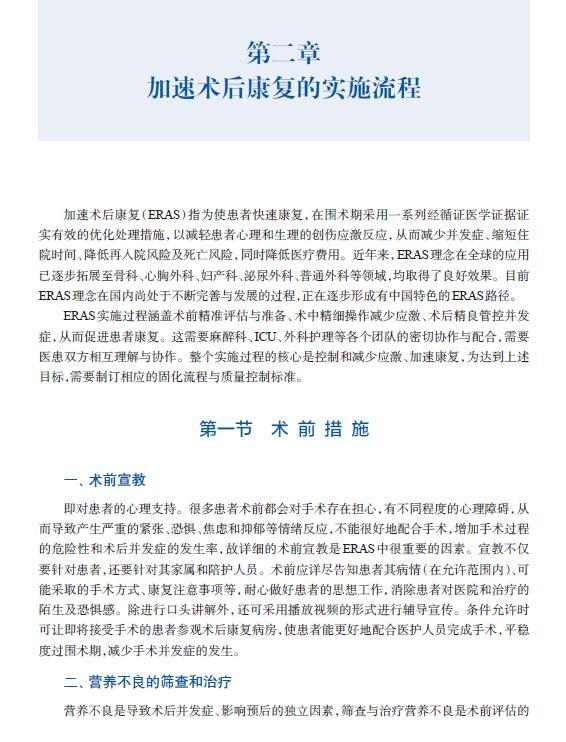 第二章
加速术后康复的实施流程

加速术后康复（ERAS）指为使患者快速康复，在围术期采用一系列经循证医学证据证实有效的优化处理措施，以减轻患者心理和生理的创伤应激反应，从而减少并发症、缩短住院时间、降低再入院风险及死亡风险，同时降低医疗费用。近年来，ERAS理念在全球的应用已逐步拓展至骨科、心胸外科、妇产科、泌尿外科、普通外科等领域，均取得了良好效果。目前ERAS理念在国内尚处于不断完善与发展的过程，正在逐步形成有中国特色的ERAS路径。

ERAS实施过程涵盖术前精准评估与准备、术中精细操作减少应激、术后精良管控并发症，从而促进患者康复。这需要麻醉科、ICU、外科护理等各个团队的密切协作与配合，需要医患双方相互理解与协作。整个实施过程的核心是控制和减少应激、加速康复，为达到上述目标，需要制订相应的固化流程与质量控制标准。

第一节 术前措施

一、术前宣教

即对患者的心理支持。很多患者术前都会对手术存在担心，有不同程度的心理障碍，从而导致产生严重的紧张、恐惧、焦虑和抑郁等情绪反应，不能很好地配合手术，增加手术过程的危险性和术后并发症的发生率，故详细的术前宣教是ERAS中很重要的因素。宣教不仅要针对患者，还要针对其家属和陪护人员。术前应详尽告知患者其病情（在允许范围内）、可能采取的手术方式、康复注意事项等，耐心做好患者的思想工作，消除患者对医院和治疗的陌生及恐惧感。除进行口头讲解外，还可采用播放视频的形式进行辅导宣传。条件允许时可让即将接受手术的患者参观术后康复病房，使患者能更好地配合医护人员完成手术，平稳度过围术期，减少手术并发症的发生。

二、营养不良的筛查和治疗

营养不良是导致术后并发症、影响预后的独立因素，筛查与治疗营养不良是术前评估的